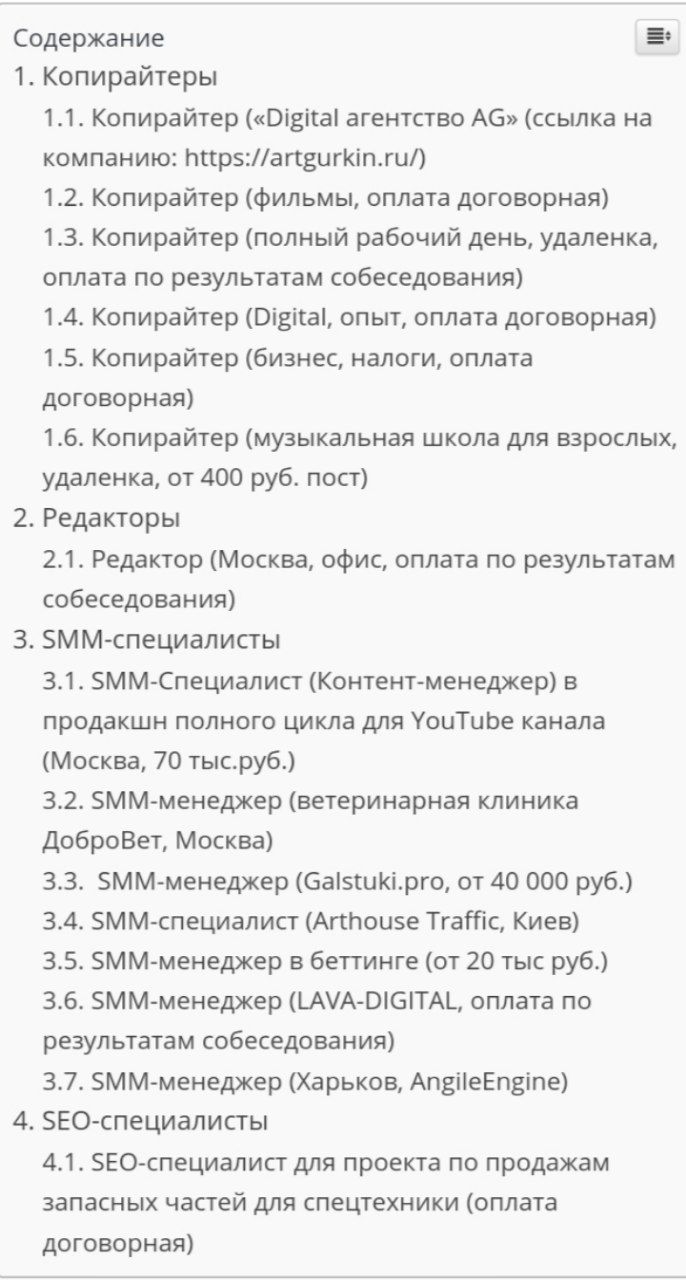 Содержание

1. Копирайтеры

1.1. Копирайтер («Digital агентство AG» (ссылка на компанию: https://artgurkin.ru/)

1.2. Копирайтер (фильмы, оплата договорная)

1.3. Копирайтер (полный рабочий день, удаленка, оплата по результатам собеседования)

1.4. Копирайтер (Digital, опыт, оплата договорная)

1.5. Копирайтер (бизнес, налоги, оплата договорная)

1.6. Копирайтер (музыкальная школа для взрослых, удаленка, от 400 руб. пост)

2. Редакторы

2.1. Редактор (Москва, офис, оплата по результатам собеседования)

3. SMM-специалисты

3.1. SMM-Специалист (Контент-менеджер) в продакшн полного цикла для YouTube канала (Москва, 70 тыс.руб.)

3.2. SMM-менеджер (ветеринарная клиника ДоброВет, Москва)

3.3. SMM-менеджер (Galstuki.pro, от 40 000 руб.)

3.4. SMM-специалист (Arthouse Traffic, Киев)

3.5. SMM-менеджер в беттинге (от 20 тыс руб.)

3.6. SMM-менеджер (LAVA-DIGITAL, оплата по результатам собеседования)

3.7. SMM-менеджер (Харьков, AngileEngine)

4. SEO-специалисты

4.1. SEO-специалист для проекта по продажам запасных частей для спецтехники (оплата договорная)